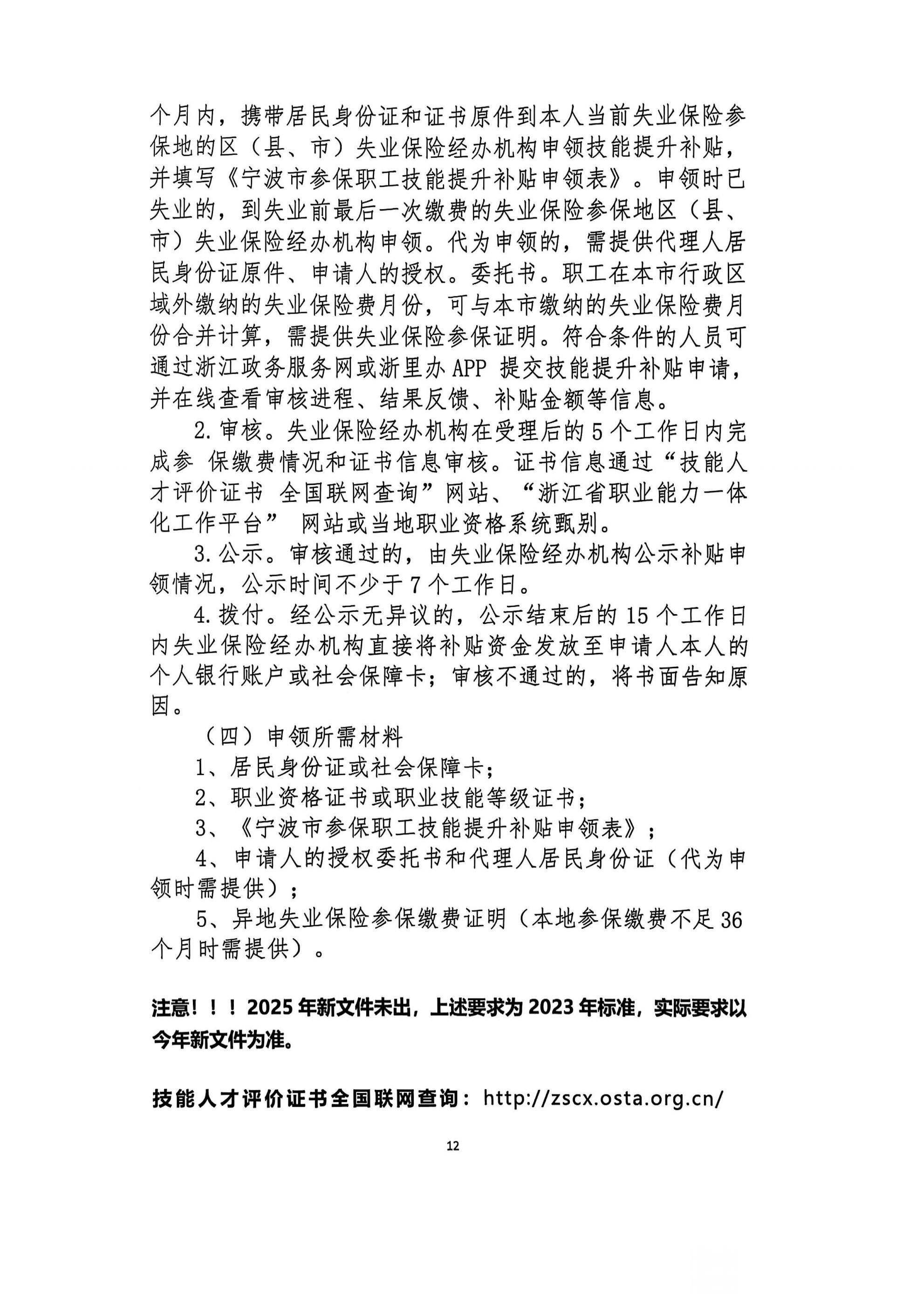 个月内，携带居民身份证和证书原件到本人当前失业保险参保地的区（县、市）失业保险经办机构申领技能提升补贴，并填写《宁波市参保职工技能提升补贴申领表》。申领时已失业的，到失业前最后一次缴费的失业保险参保地区（县、市）失业保险经办机构申领。代为申领的，需提供代理人居民身份证原件、申请人的授权。委托书。职工在本市行政区域外缴纳的失业保险费月份，可与本市缴纳的失业保险费月份合并计算，需提供失业保险参保证明。符合条件的人员可通过浙江政务服务网或浙里办 APP 提交技能提升补贴申请，并在线查看审核进程、结果反馈、补贴金额等信息。

2. 审核。失业保险经办机构在受理后的 5 个工作日内完成参 保缴费情况和证书信息审核。证书信息通过“技能人才评价证书 全国联网查询”网站、“浙江省职业能力一体化工作平台” 网站或当地职业资格系统甄别。

3. 公示。审核通过的，由失业保险经办机构公示补贴申领情况，公示时间不少于 7 个工作日。

4. 拨付。经公示无异议的，公示结束后的 15 个工作日内失业保险经办机构直接将补贴资金发放至申请人本人的个人银行账户或社会保障卡；审核不通过的，将书面告知原因。

（四）申领所需材料

1、居民身份证或社会保障卡；

2、职业资格证书或职业技能等级证书；

3、《宁波市参保职工技能提升补贴申领表》；

4、申请人的授权委托书和代理人居民身份证（代为申领时需提供）；

5、异地失业保险参保缴费证明（本地参保缴费不足 36 个月时需提供）。

注意！！！2025 年新文件未出，上述要求为 2023 年标准，实际要求以今年新文件为准。

技能人才评价证书全国联网查询：http://zscx.osta.org.cn/

12